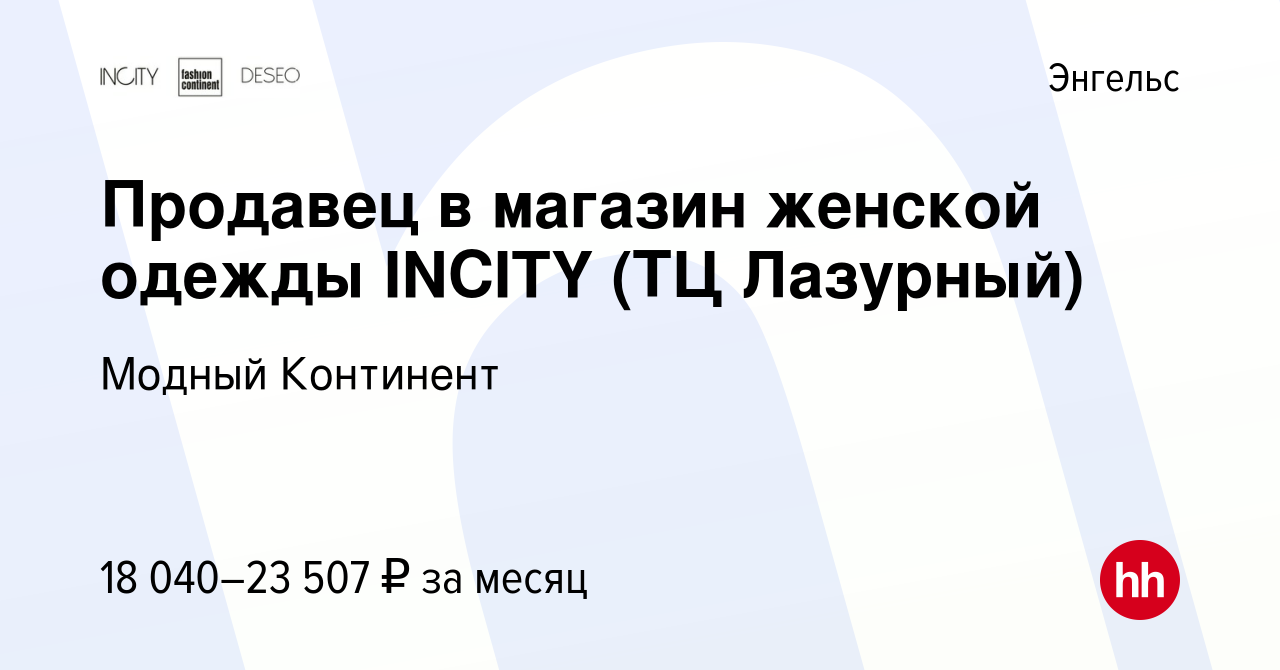 INCITY fashion continent DESEO

Энгельс

Продавец в магазин женской одежды INCITY (ТЦ Лазурный)

Модный Континент

18 040–23 507 ₽ за месяц

hh